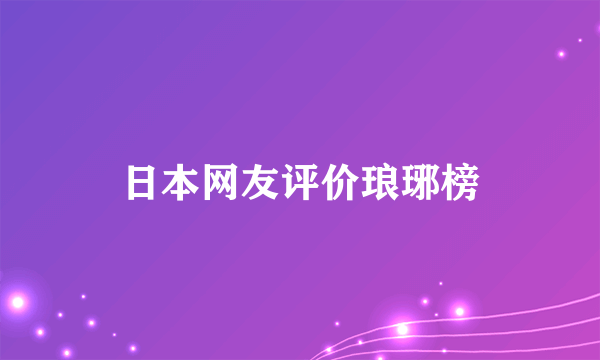 日本网友评价琅琊榜